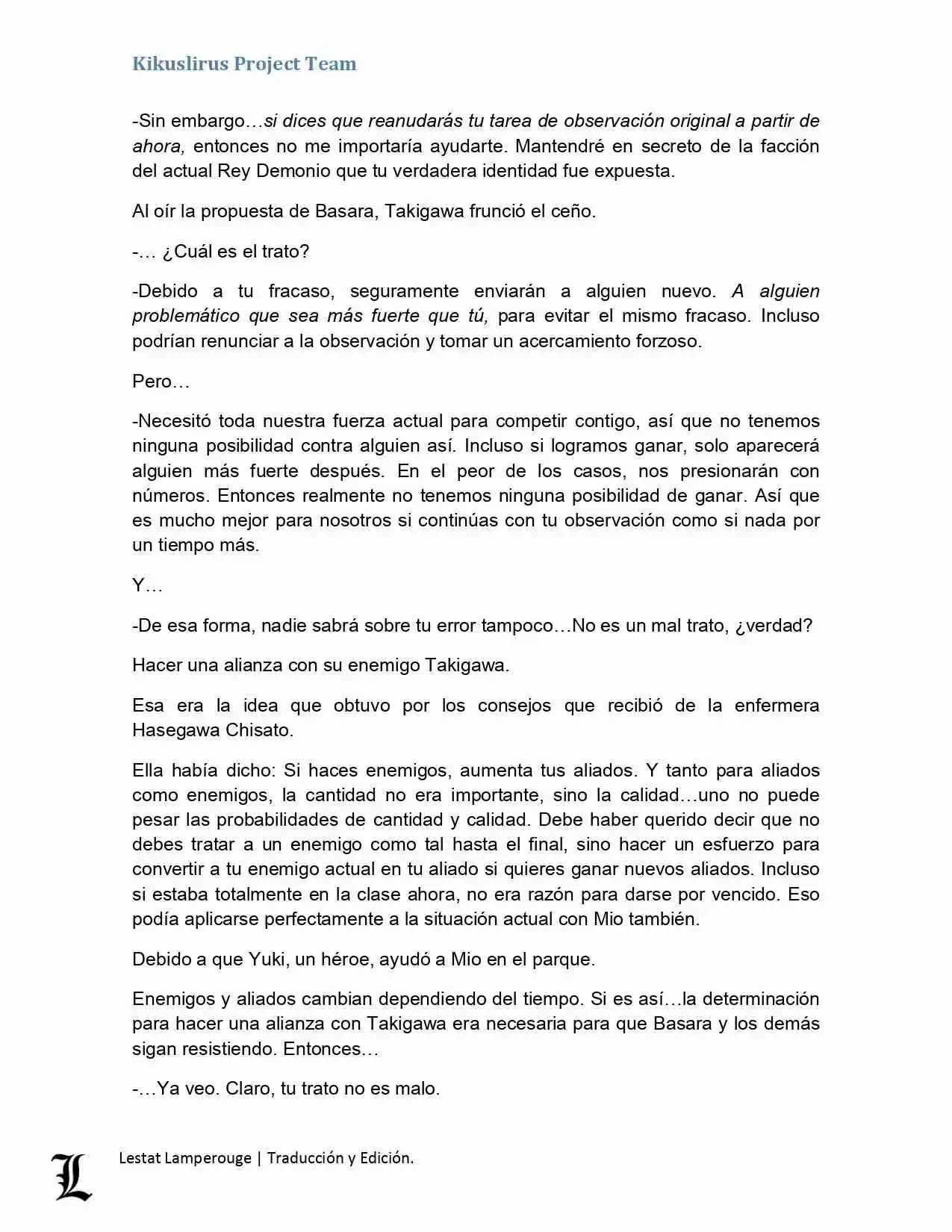 Kikuslirus Project Team

-Sin embargo…si dices que reanudarás tu tarea de observación original a partir de ahora, entonces no me importaría ayudarte. Mantendré en secreto de la facción del actual Rey Demonio que tu verdadera identidad fue expuesta.

Al oír la propuesta de Basara, Takigawa frunció el ceño.

-… ¿Cuál es el trato?

-Debido a tu fracaso, seguramente enviarán a alguien nuevo. A alguien problemático que sea más fuerte que tú, para evitar el mismo fracaso. Incluso podrían renunciar a la observación y tomar un acercamiento forzoso.

Pero…

-Necesitó toda nuestra fuerza actual para competir contigo, así que no tenemos ninguna posibilidad contra alguien así. Incluso si logramos ganar, solo aparecerá alguien más fuerte después. En el peor de los casos, nos presionarán con números. Entonces realmente no tenemos ninguna posibilidad de ganar. Así que es mucho mejor para nosotros si continúas con tu observación como si nada por un tiempo más.

Y…

-De esa forma, nadie sabrá sobre tu error tampoco…No es un mal trato, ¿verdad?

Hacer una alianza con su enemigo Takigawa.

Esa era la idea que obtuvo por los consejos que recibió de la enfermera Hasegawa Chisato.

Ella había dicho: Si haces enemigos, aumenta tus aliados. Y tanto para aliados como enemigos, la cantidad no era importante, sino la calidad…uno no puede pesar las probabilidades de cantidad y calidad. Debe haber querido decir que no debes tratar a un enemigo como tal hasta el final, sino hacer un esfuerzo para convertir a tu enemigo actual en tu aliado si quieres ganar nuevos aliados. Incluso si estaba totalmente en la clase ahora, no era razón para darse por vencido. Eso podía aplicarse perfectamente a la situación actual con Mio también.

Debido a que Yuki, un héroe, ayudó a Mio en el parque.

Enemigos y aliados cambian dependiendo del tiempo. Si es así…la determinación para hacer una alianza con Takigawa era necesaria para que Basara y los demás sigan resistiendo. Entonces…

-…Ya veo. Claro, tu trato no es malo.

L Lestat Lamperouge | Traducción y Edición.